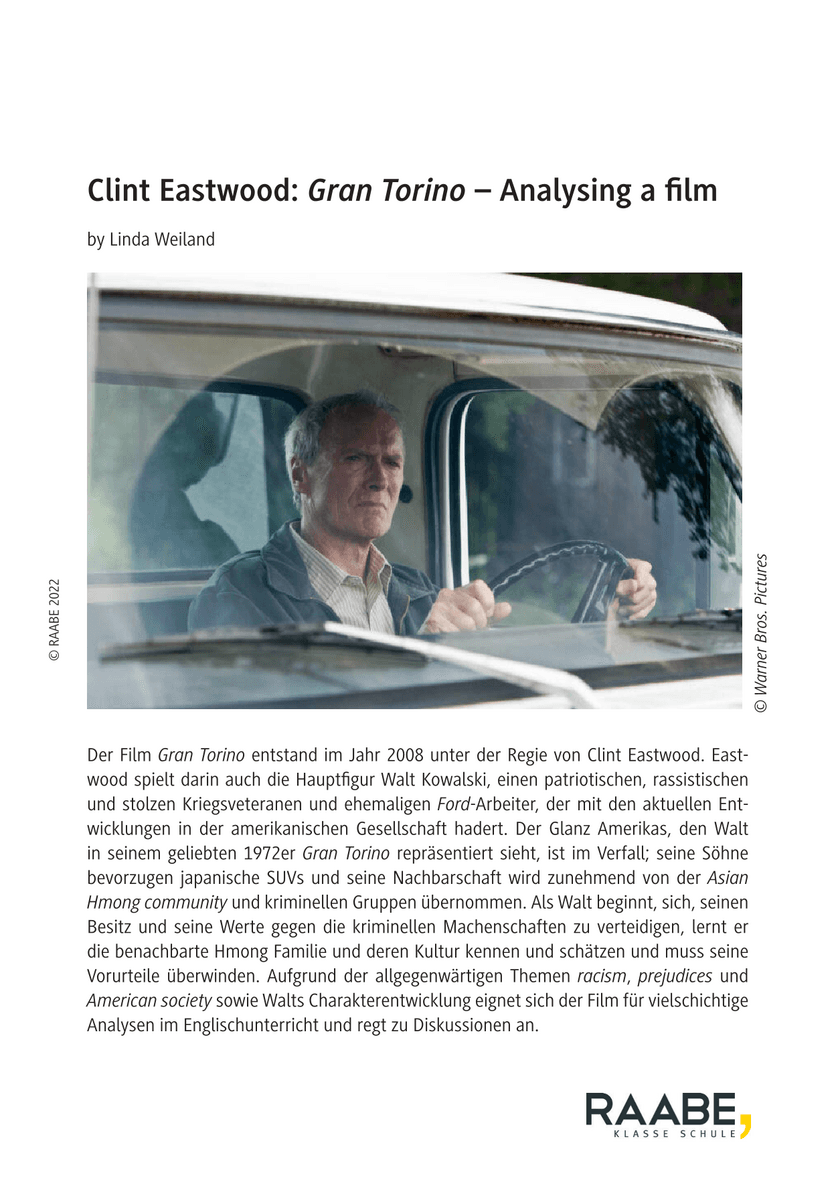 Clint Eastwood: Gran Torino – Analysing a film

by Linda Weiland

© RAABE 2022

© Warner Bros. Pictures

Der Film Gran Torino entstand im Jahr 2008 unter der Regie von Clint Eastwood. Eastwood spielt darin auch die Hauptfigur Walt Kowalski, einen patriotischen, rassistischen und stolzen Kriegsveteranen und ehemaligen Ford-Arbeiter, der mit den aktuellen Entwicklungen in der amerikanischen Gesellschaft hadert. Der Glanz Amerikas, den Walt in seinem geliebten 1972er Gran Torino repräsentiert sieht, ist im Verfall; seine Söhne bevorzugen japanische SUVs und seine Nachbarschaft wird zunehmend von der Asian Hmong community und kriminellen Gruppen übernommen. Als Walt beginnt, sich, seinen Besitz und seine Werte gegen die kriminellen Machenschaften zu verteidigen, lernt er die benachbarte Hmong Familie und deren Kultur kennen und schätzen und muss seine Vorurteile überwinden. Aufgrund der allgegenwärtigen Themen racism, prejudices und American society sowie Walts Charakterentwicklung eignet sich der Film für vielschichtige Analysen im Englischunterricht und regt zu Diskussionen an.

RAABE,
KLASSE SCHULE